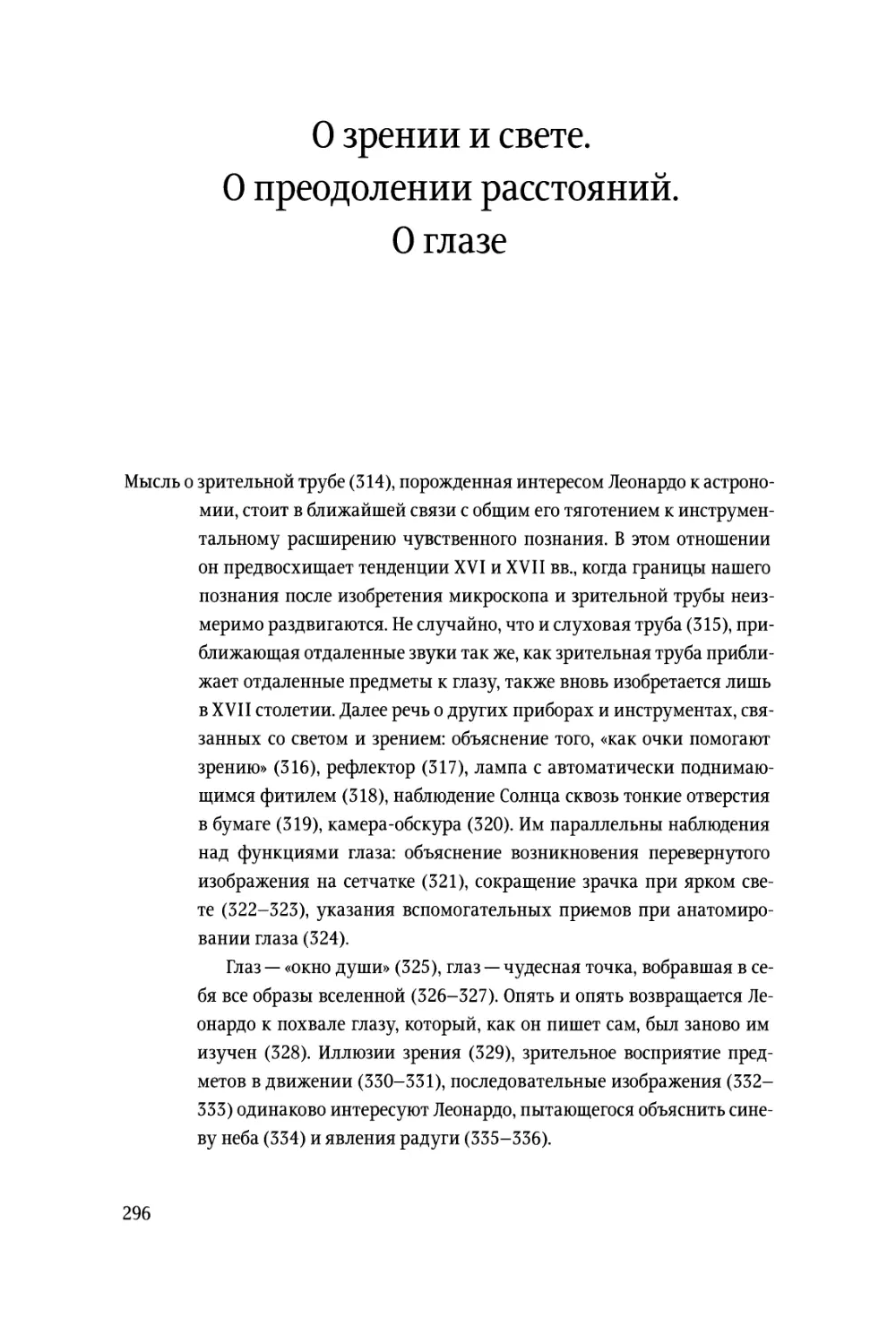 О зрении и свете.
О преодолении расстояний.
О глазе

Мысль о зрительной трубе (314), порожденная интересом Леонардо к астрономии, стоит в ближайшей связи с общим его тяготением к инструментальному расширению чувственного познания. В этом отношении он предвосхищает тенденции XVI и XVII вв., когда границы нашего познания после изобретения микроскопа и зрительной трубы неизмеримо раздвигаются. Не случайно, что и слуховая труба (315), приближающая отдаленные звуки так же, как зрительная труба приближает отдаленные предметы к глазу, также вновь изобретается лишь в XVII столетии. Далее речь о других приборах и инструментах, связанных со светом и зрением: объяснение того, «как очки помогают зрению» (316), рефлектор (317), лампа с автоматически поднимающимся фитилем (318), наблюдение Солнца сквозь тонкие отверстия в бумаге (319), камера-обскура (320). Им параллельны наблюдения над функциями глаза: объяснение возникновения перевернутого изображения на сетчатке (321), сокращение зрачка при ярком свете (322–323), указания вспомогательных приемов при анатомировании глаза (324).

Глаз — «окно души» (325), глаз — чудесная точка, вобравшая в себя все образы вселенной (326–327). Опять и опять возвращается Леонардо к похвале глазу, который, как он пишет сам, был заново им изучен (328). Иллюзии зрения (329), зрительное восприятие предметов в движении (330–331), последовательные изображения (332–333) одинаково интересуют Леонардо, пытающегося объяснить синеву неба (334) и явления радуги (335–336).

296